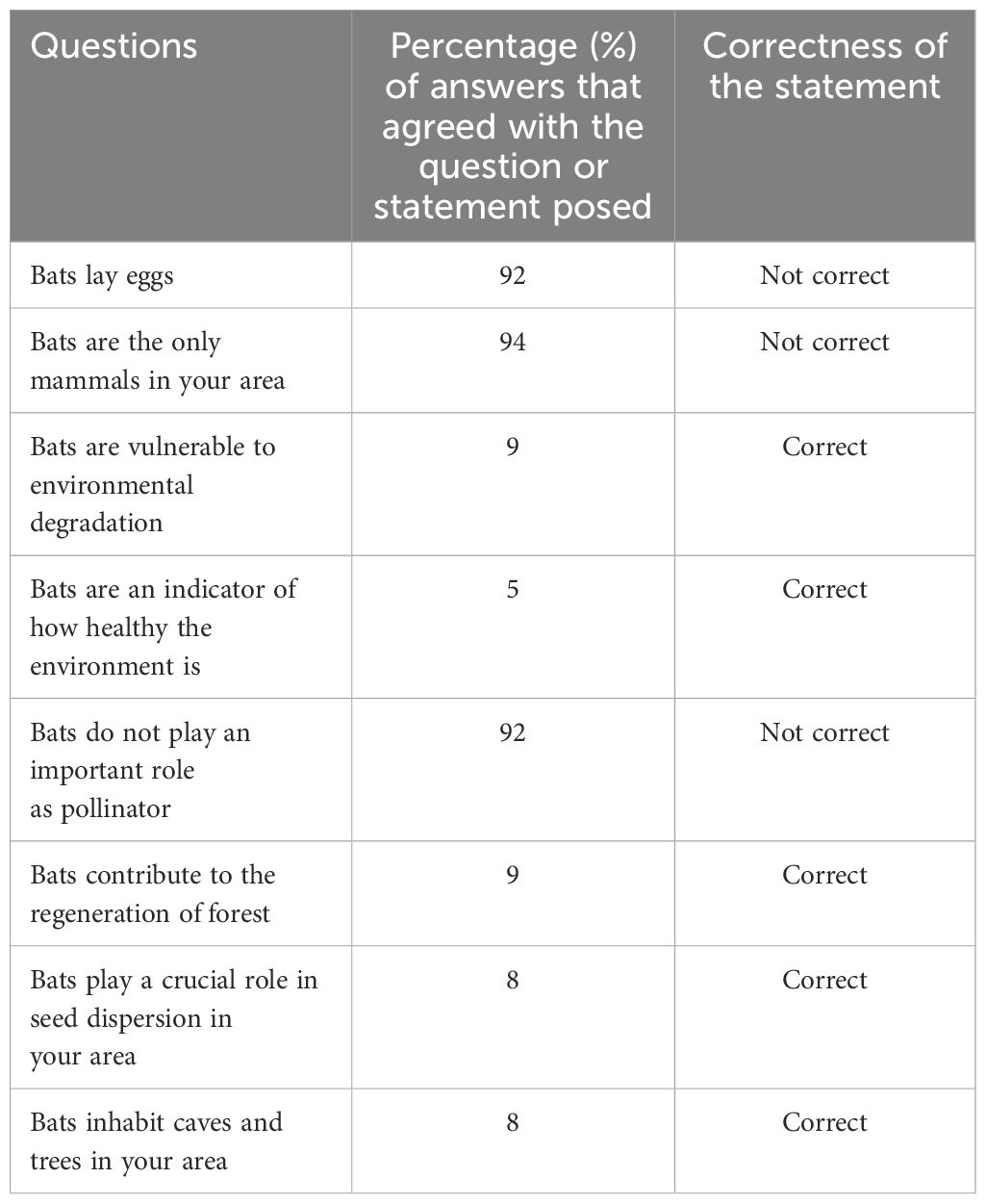 | Questions | Percentage (%) of answers that agreed with the question or statement posed | Correctness of the statement |
|---|---|---|
| Bats lay eggs | 92 | Not correct |
| Bats are the only mammals in your area | 94 | Not correct |
| Bats are vulnerable to environmental degradation | 9 | Correct |
| Bats are an indicator of how healthy the environment is | 5 | Correct |
| Bats do not play an important role as pollinator | 92 | Not correct |
| Bats contribute to the regeneration of forest | 9 | Correct |
| Bats play a crucial role in seed dispersion in your area | 8 | Correct |
| Bats inhabit caves and trees in your area | 8 | Correct |